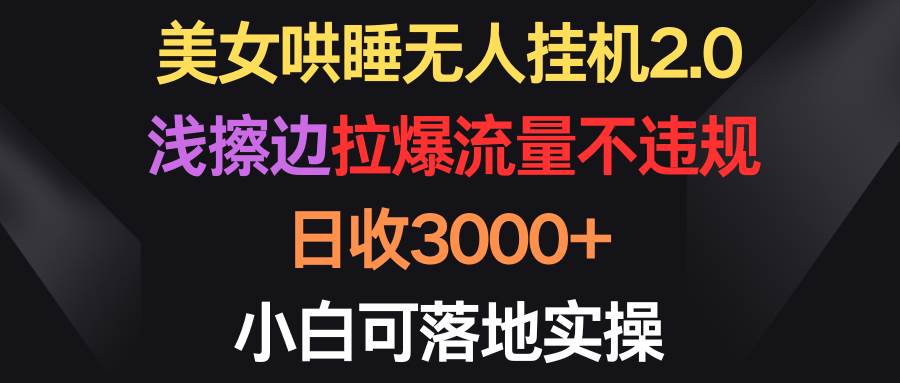 美女哄睡无人挂机2.0

浅擦边拉爆流量不违规

日收3000+

小白可落地实操